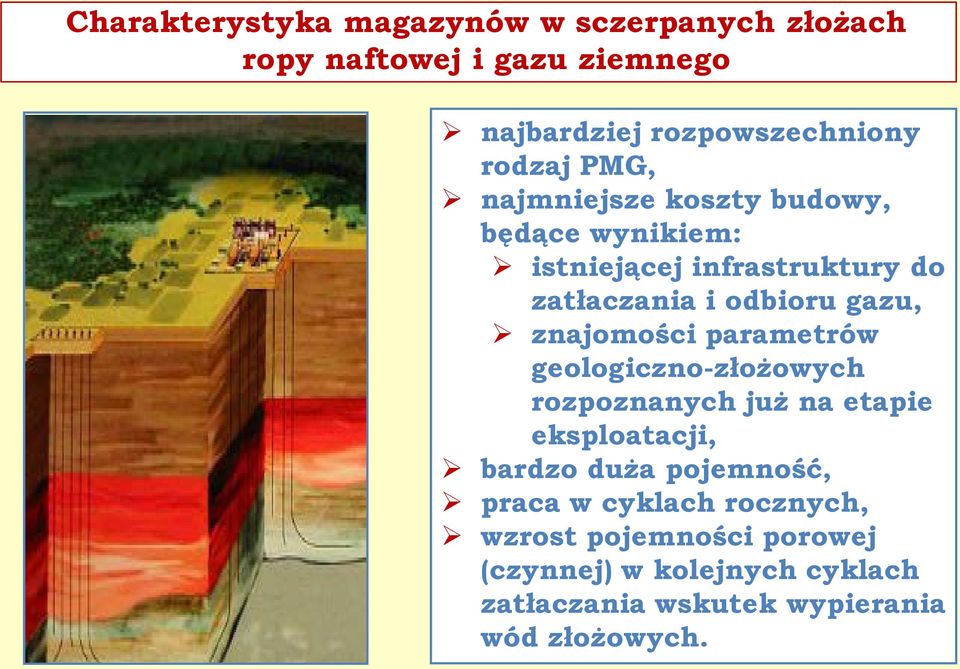 Charakterystyka magazynów w sczerpanych złożach ropy naftowej i gazu ziemnego

➢ najbardziej rozpowszechniony rodzaj PMG,
➢ najmniejsze koszty budowy, będące wynikiem:
➢ istniejącej infrastruktury do zatłaczania i odbioru gazu,
➢ znajomości parametrów geologiczno-złożowych rozpoznanych już na etapie eksploatacji,
➢ bardzo duża pojemność,
➢ praca w cyklach rocznych,
➢ wzrost pojemności porowej (czynnej) w kolejnych cyklach zatłaczania wskutek wypierania wód złożowych.